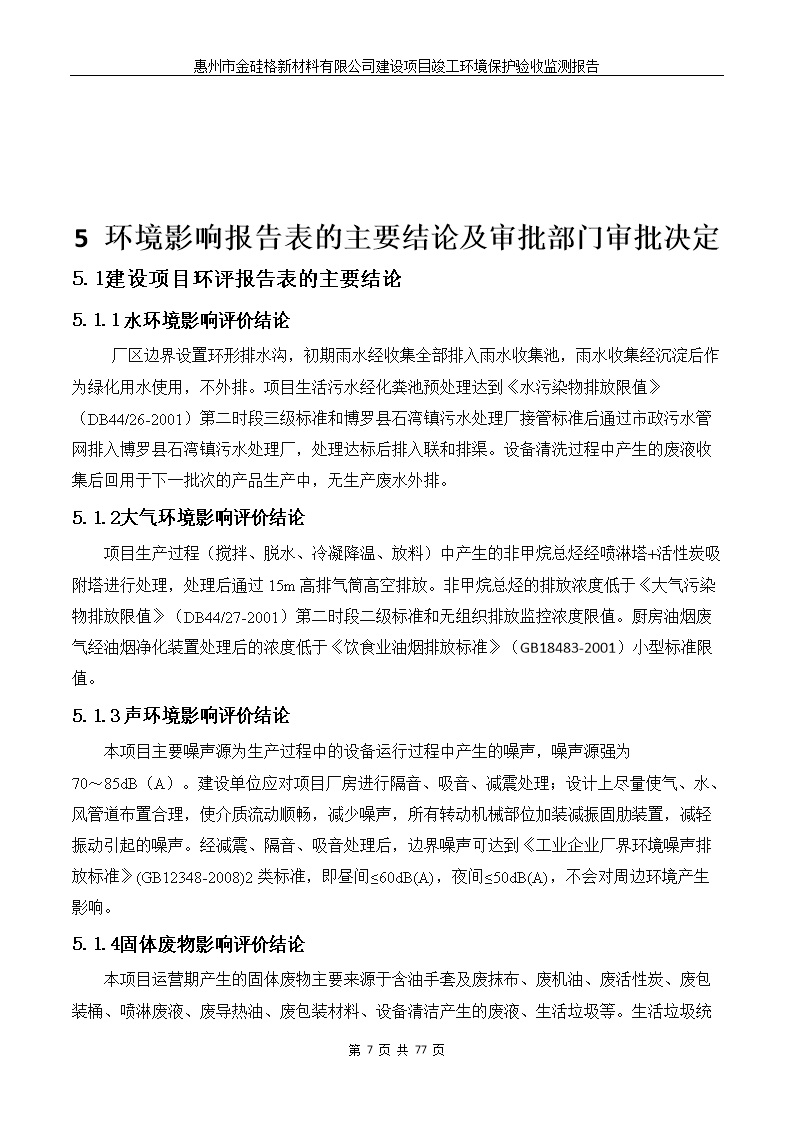 惠州市金硅格新材料有限公司建设项目竣工环境保护验收监测报告

5 环境影响报告表的主要结论及审批部门审批决定

5.1建设项目环评报告表的主要结论

5.1.1水环境影响评价结论

厂区边界设置环形排水沟，初期雨水经收集全部排入雨水收集池，雨水收集经沉淀后作为绿化用水使用，不外排。项目生活污水经化粪池预处理达到《水污染物排放限值》（DB44/26-2001）第二时段三级标准和博罗县石湾镇污水处理厂接管标准后通过市政污水管网排入博罗县石湾镇污水处理厂，处理达标后排入联和排渠。设备清洗过程中产生的废液收集后回用于下一批次的产品生产中，无生产废水外排。

5.1.2大气环境影响评价结论

项目生产过程（搅拌、脱水、冷凝降温、放料）中产生的非甲烷总烃经喷淋塔+活性炭吸附塔进行处理，处理后通过15m高排气筒高空排放。非甲烷总烃的排放浓度低于《大气污染物排放限值》（DB44/27-2001）第二时段二级标准和无组织排放监控浓度限值。厨房油烟废气经油烟净化装置处理后的浓度低于《饮食业油烟排放标准》（GB18483-2001）小型标准限值。

5.1.3声环境影响评价结论

本项目主要噪声源为生产过程中的设备运行过程中产生的噪声，噪声源强为70～85dB（A）。建设单位应对项目厂房进行隔音、吸音、减震处理；设计上尽量使气、水、风管道布置合理，使介质流动顺畅，减少噪声，所有转动机械部位加装减振固肋装置，减轻振动引起的噪声。经减震、隔音、吸音处理后，边界噪声可达到《工业企业厂界环境噪声排放标准》(GB12348-2008)2类标准，即昼间≤60dB(A)，夜间≤50dB(A)，不会对周边环境产生影响。

5.1.4固体废物影响评价结论

本项目运营期产生的固体废物主要来源于含油手套及废抹布、废机油、废活性炭、废包装桶、喷淋废液、废导热油、废包装材料、设备清洁产生的废液、生活垃圾等。生活垃圾统

第 7 页 共 77 页